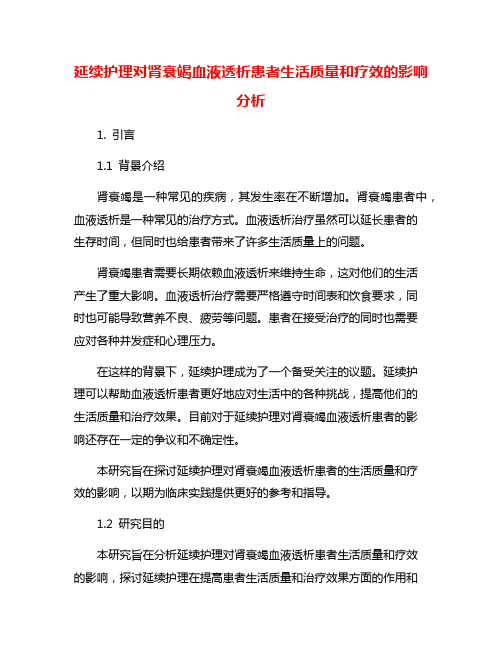 延续护理对肾衰竭血液透析患者生活质量和疗效的影响分析

1. 引言

1.1 背景介绍

肾衰竭是一种常见的疾病，其发生率在不断增加。肾衰竭患者中，血液透析是一种常见的治疗方式。血液透析治疗虽然可以延长患者的生存时间，但同时也给患者带来了许多生活质量上的问题。

肾衰竭患者需要长期依赖血液透析来维持生命，这对他们的生活产生了重大影响。血液透析治疗需要严格遵守时间表和饮食要求，同时也可能导致营养不良、疲劳等问题。患者在接受治疗的同时也需要应对各种并发症和心理压力。

在这样的背景下，延续护理成为了一个备受关注的议题。延续护理可以帮助血液透析患者更好地应对生活中的各种挑战，提高他们的生活质量和治疗效果。目前对于延续护理对肾衰竭血液透析患者的影响还存在一定的争议和不确定性。

本研究旨在探讨延续护理对肾衰竭血液透析患者的生活质量和疗效的影响，以期为临床实践提供更好的参考和指导。

1.2 研究目的

本研究旨在分析延续护理对肾衰竭血液透析患者生活质量和疗效的影响，探讨延续护理在提高患者生活质量和治疗效果方面的作用和